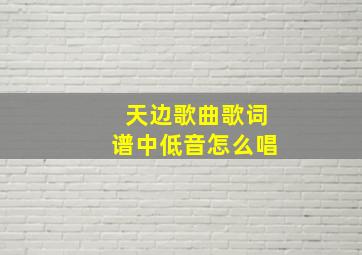 天边歌曲歌词
谱中低音怎么唱